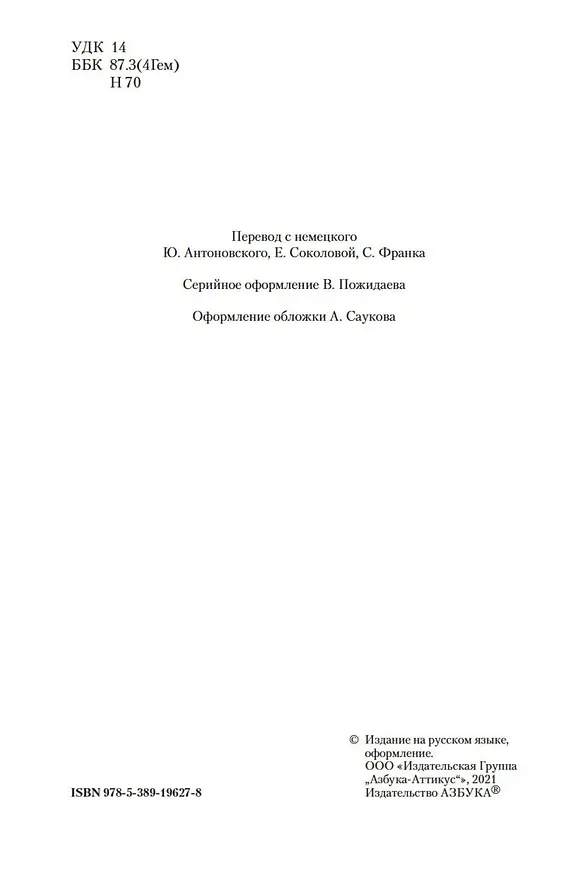 УДК 14
ББК 87.3(4Гем)
Н 70

Перевод с немецкого
Ю. Антоновского, Е. Соколовой, С. Франка

Серийное оформление В. Пожидаева

Оформление обложки А. Саукова

ISBN 978-5-389-19627-8

© Издание на русском языке, оформление.
ООО «Издательская Группа „Азбука-Аттикус“», 2021
Издательство АЗБУКА®